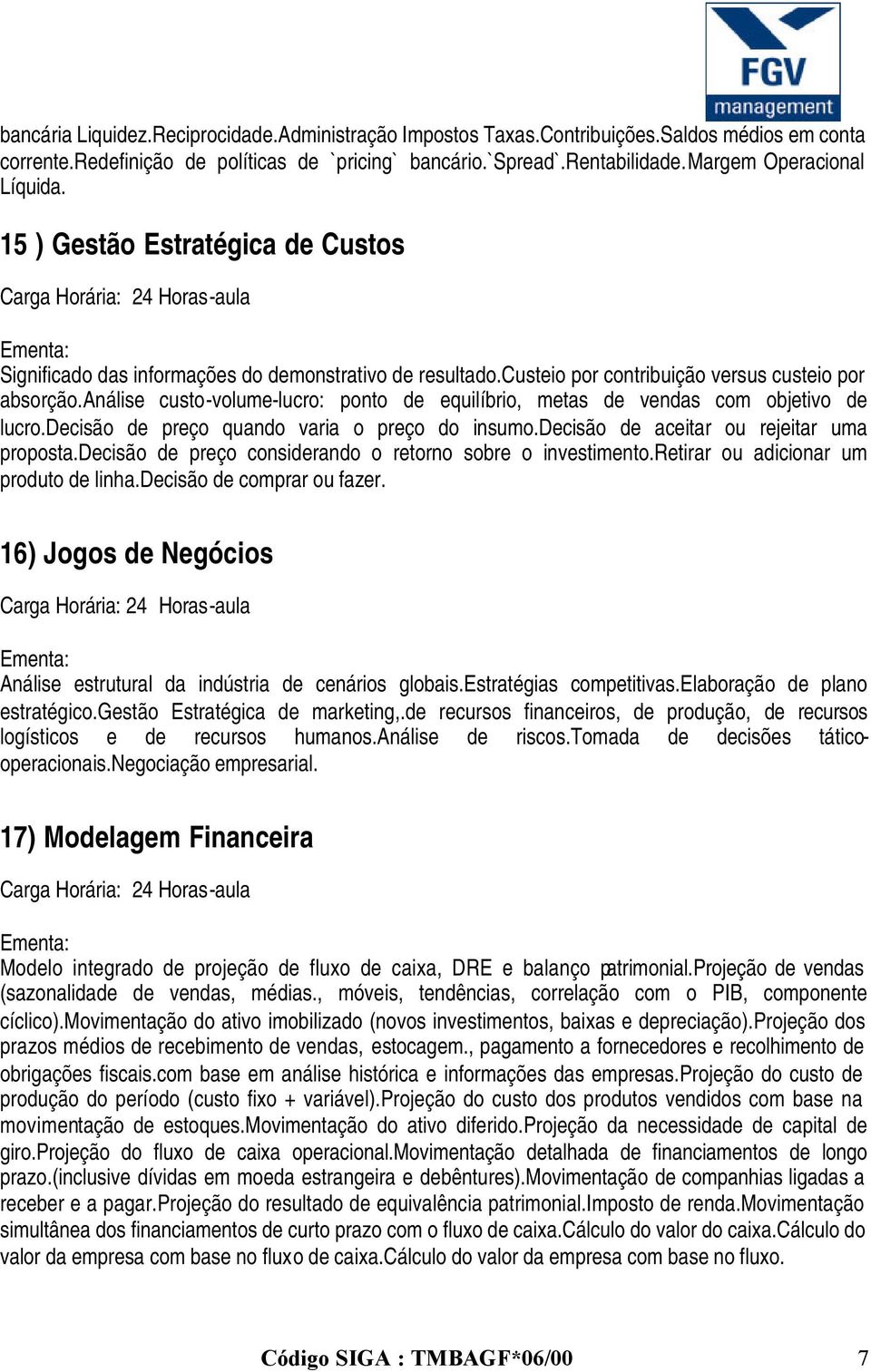 FGV management

bancária Liquidez.Reciprocidade.Administração Impostos Taxas.Contribuições.Saldos médios em conta corrente.Redefinição de políticas de `pricing` bancário.`Spread`.Rentabilidade.Margem Operacional Líquida.

15 ) Gestão Estratégica de Custos

Carga Horária: 24 Horas-aula

Ementa:
Significado das informações do demonstrativo de resultado.Custeio por contribuição versus custeio por absorção.Análise custo-volume-lucro: ponto de equilíbrio, metas de vendas com objetivo de lucro.Decisão de preço quando varia o preço do insumo.Decisão de aceitar ou rejeitar uma proposta.Decisão de preço considerando o retorno sobre o investimento.Retirar ou adicionar um produto de linha.Decisão de comprar ou fazer.

16) Jogos de Negócios

Carga Horária: 24 Horas-aula

Ementa:
Análise estrutural da indústria de cenários globais.Estratégias competitivas.Elaboração de plano estratégico.Gestão Estratégica de marketing,.de recursos financeiros, de produção, de recursos logísticos e de recursos humanos.Análise de riscos.Tomada de decisões tático-operacionais.Negociação empresarial.

17) Modelagem Financeira

Carga Horária: 24 Horas-aula

Ementa:
Modelo integrado de projeção de fluxo de caixa, DRE e balanço patrimonial.Projeção de vendas (sazonalidade de vendas, médias., móveis, tendências, correlação com o PIB, componente cíclico).Movimentação do ativo imobilizado (novos investimentos, baixas e depreciação).Projeção dos prazos médios de recebimento de vendas, estocagem., pagamento a fornecedores e recolhimento de obrigações fiscais.com base em análise histórica e informações das empresas.Projeção do custo de produção do período (custo fixo + variável).Projeção do custo dos produtos vendidos com base na movimentação de estoques.Movimentação do ativo diferido.Projeção da necessidade de capital de giro.Projeção do fluxo de caixa operacional.Movimentação detalhada de financiamentos de longo prazo.(inclusive dívidas em moeda estrangeira e debêntures).Movimentação de companhias ligadas a receber e a pagar.Projeção do resultado de equivalência patrimonial.Imposto de renda.Movimentação simultânea dos financiamentos de curto prazo com o fluxo de caixa.Cálculo do valor do caixa.Cálculo do valor da empresa com base no fluxo de caixa.Cálculo do valor da empresa com base no fluxo.

Código SIGA : TMBAGF*06/00 7